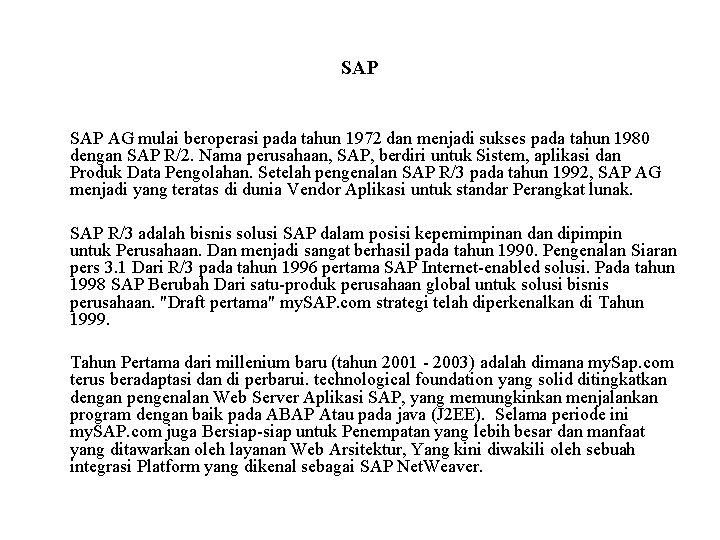 SAP

SAP AG mulai beroperasi pada tahun 1972 dan menjadi sukses pada tahun 1980 dengan SAP R/2. Nama perusahaan, SAP, berdiri untuk Sistem, aplikasi dan Produk Data Pengolahan. Setelah pengenalan SAP R/3 pada tahun 1992, SAP AG menjadi yang teratas di dunia Vendor Aplikasi untuk standar Perangkat lunak.

SAP R/3 adalah bisnis solusi SAP dalam posisi kepemimpinan dan dipimpin untuk Perusahaan. Dan menjadi sangat berhasil pada tahun 1990. Pengenalan Siaran pers 3.1 Dari R/3 pada tahun 1996 pertama SAP Internet-enabled solusi. Pada tahun 1998 SAP Berubah Dari satu-produk perusahaan global untuk solusi bisnis perusahaan. "Draft pertama" mySAP.com strategi telah diperkenalkan di Tahun 1999.

Tahun Pertama dari millenium baru (tahun 2001 - 2003) adalah dimana mySap.com terus beradaptasi dan di perbarui. technological foundation yang solid ditingkatkan dengan pengenalan Web Server Aplikasi SAP, yang memungkinkan menjalankan program dengan baik pada ABAP Atau pada java (J2EE). Selama periode ini mySAP.com juga Bersiap-siap untuk Penempatan yang lebih besar dan manfaat yang ditawarkan oleh layanan Web Arsitektur, Yang kini diwakili oleh sebuah integrasi Platform yang dikenal sebagai SAP NetWeaver.